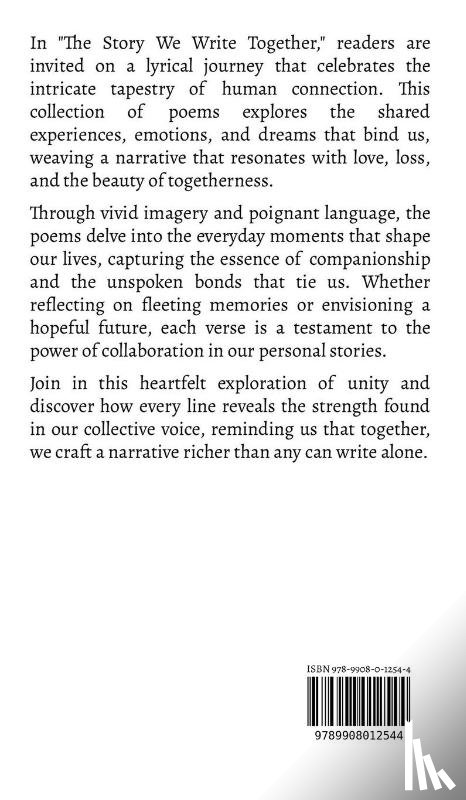 In "The Story We Write Together," readers are invited on a lyrical journey that celebrates the intricate tapestry of human connection. This collection of poems explores the shared experiences, emotions, and dreams that bind us, weaving a narrative that resonates with love, loss, and the beauty of togetherness.

Through vivid imagery and poignant language, the poems delve into the everyday moments that shape our lives, capturing the essence of companionship and the unspoken bonds that tie us. Whether reflecting on fleeting memories or envisioning a hopeful future, each verse is a testament to the power of collaboration in our personal stories.

Join in this heartfelt exploration of unity and discover how every line reveals the strength found in our collective voice, reminding us that together, we craft a narrative richer than any can write alone.

ISBN 978-9908-0-1254-4

9789908012544